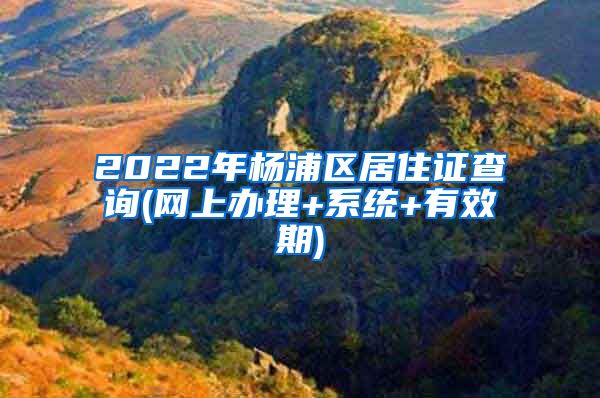 2022年杨浦区居住证查询(网上办理+系统+有效期)